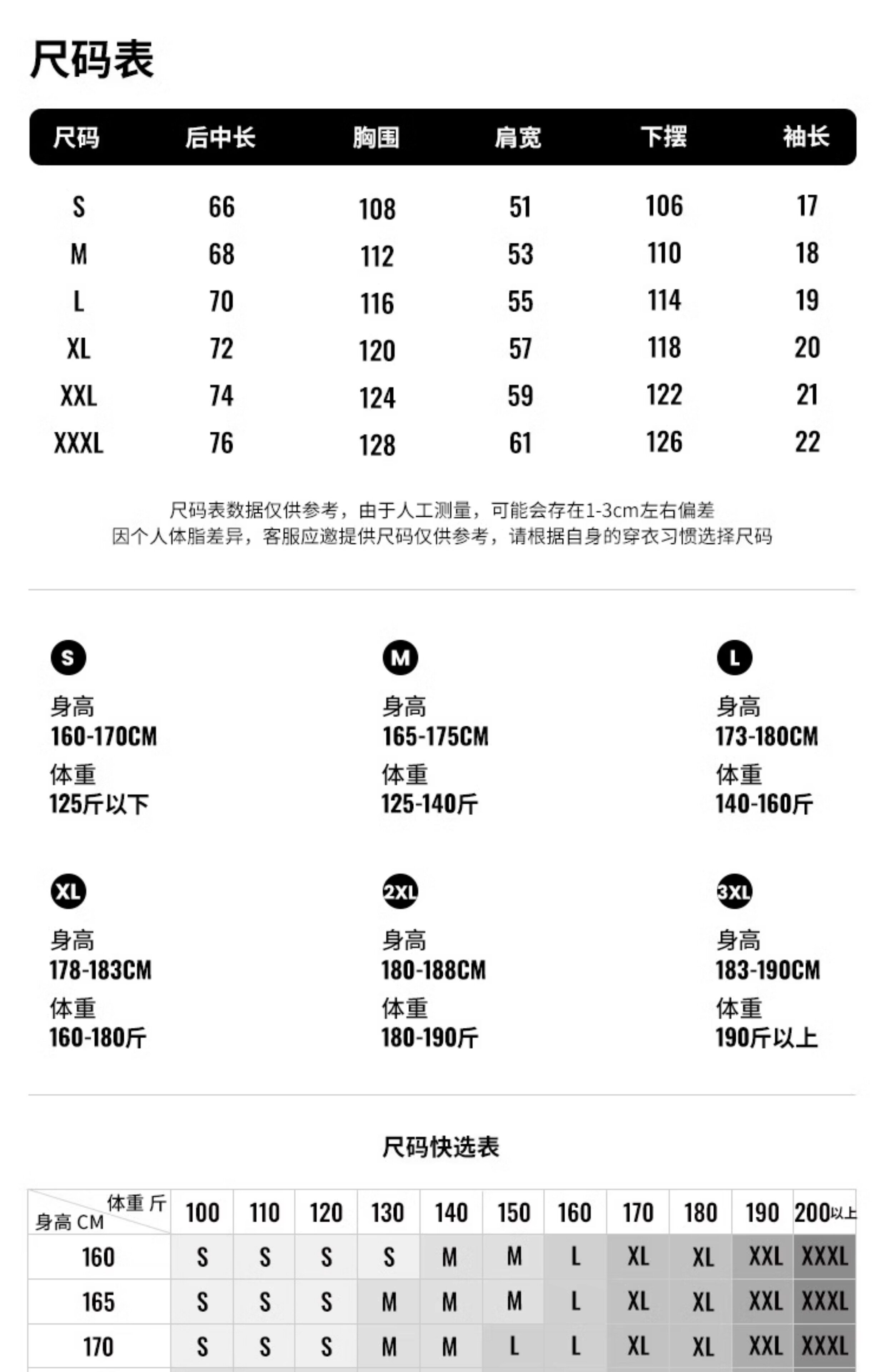 尺码表

| 尺码 | 后中长 | 胸围 | 肩宽 | 下摆 | 袖长 |
|---|---|---|---|---|---|
| S | 66 | 108 | 51 | 106 | 17 |
| M | 68 | 112 | 53 | 110 | 18 |
| L | 70 | 116 | 55 | 114 | 19 |
| XL | 72 | 120 | 57 | 118 | 20 |
| XXL | 74 | 124 | 59 | 122 | 21 |
| XXXL | 76 | 128 | 61 | 126 | 22 |

尺码表数据仅供参考，由于人工测量，可能会存在1-3cm左右偏差
因个人体脂差异，客服应邀提供尺码仅供参考，请根据自身的穿衣习惯选择尺码

S
身高
160-170CM
体重
125斤以下

M
身高
165-175CM
体重
125-140斤

L
身高
173-180CM
体重
140-160斤

XL
身高
178-183CM
体重
160-180斤

2XL
身高
180-188CM
体重
180-190斤

3XL
身高
183-190CM
体重
190斤以上

尺码快选表

| 体重 斤 / 身高 CM | 100 | 110 | 120 | 130 | 140 | 150 | 160 | 170 | 180 | 190 | 200以上 |
|---|---|---|---|---|---|---|---|---|---|---|---|
| 160 | S | S | S | S | M | M | L | XL | XL | XXL | XXXL |
| 165 | S | S | S | M | M | M | L | XL | XL | XXL | XXXL |
| 170 | S | S | S | M | M | L | L | XL | XL | XXL | XXXL |